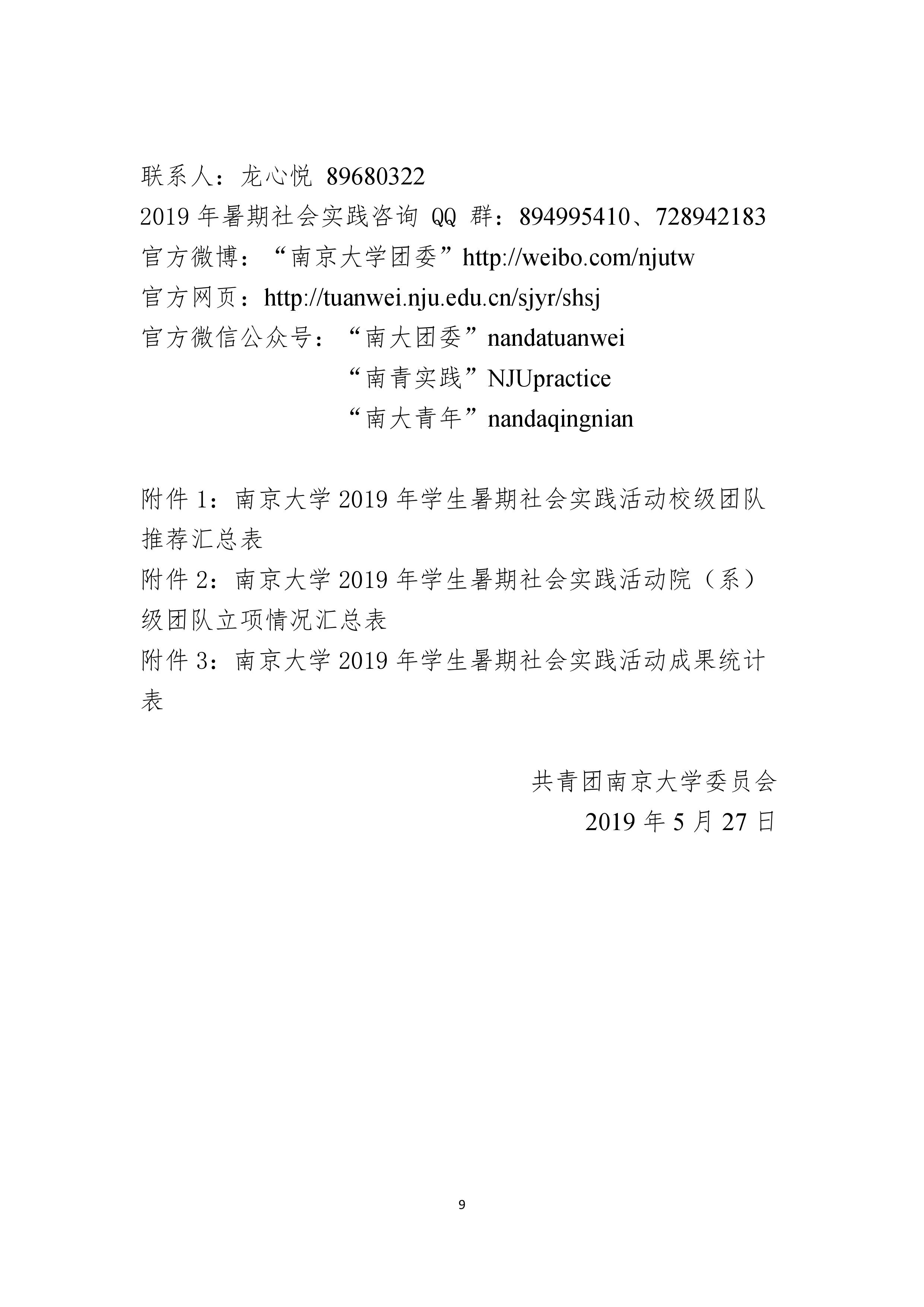 联系人：龙心悦 89680322
2019 年暑期社会实践咨询 QQ 群：894995410、728942183
官方微博：“南京大学团委”http://weibo.com/njutw
官方网页：http://tuanwei.nju.edu.cn/sjyr/shsj
官方微信公众号：“南大团委”nandatuanwei
“南青实践”NJUpractice
“南大青年”nandaqingnian

附件 1：南京大学 2019 年学生暑期社会实践活动校级团队推荐汇总表
附件 2：南京大学 2019 年学生暑期社会实践活动院（系）级团队立项情况汇总表
附件 3：南京大学 2019 年学生暑期社会实践活动成果统计表

共青团南京大学委员会
2019 年 5 月 27 日

9